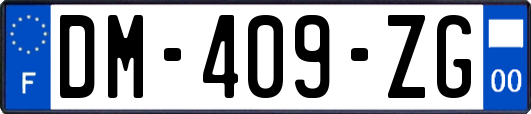 F
DM-409-ZG
00